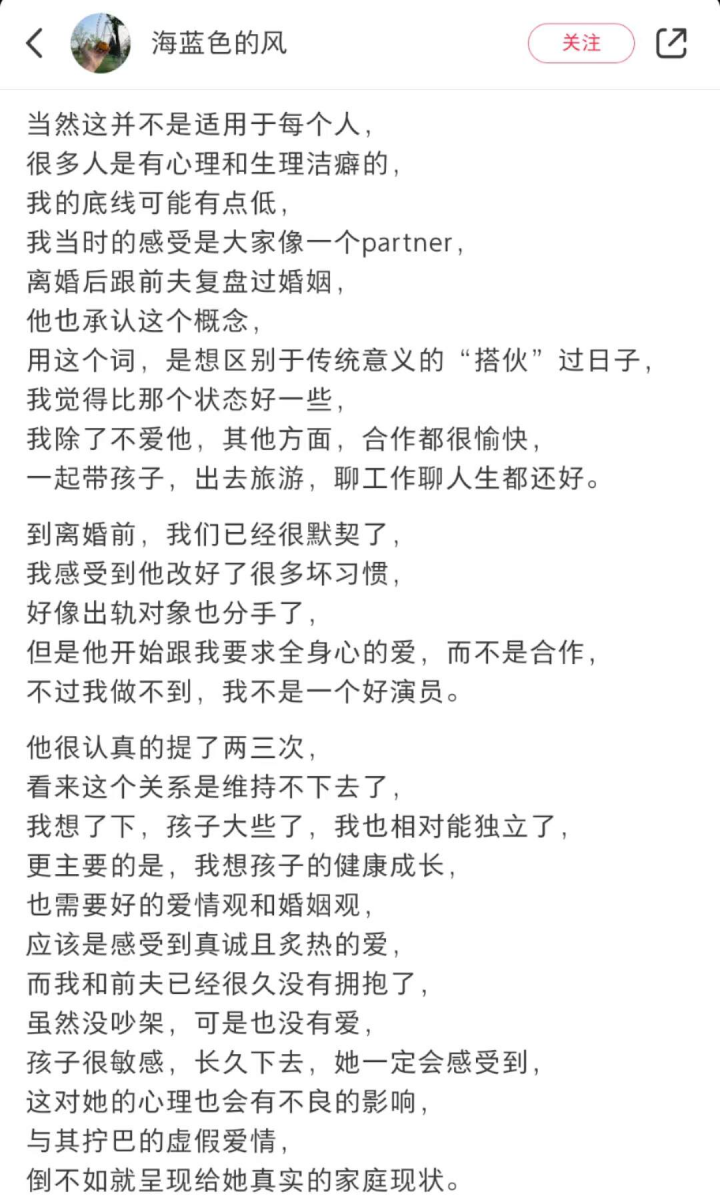 海蓝色的风

关注

当然这并不是适用于每个人，
很多人是有心理和生理洁癖的，
我的底线可能有点低，
我当时的感受是大家像一个partner，
离婚后跟前夫复盘过婚姻，
他也承认这个概念，
用这个词，是想区别于传统意义的“搭伙”过日子，
我觉得比那个状态好一些，
我除了不爱他，其他方面，合作都很愉快，
一起带孩子，出去旅游，聊工作聊人生都还好。

到离婚前，我们已经很默契了，
我感受到他改好了很多坏习惯，
好像出轨对象也分手了，
但是他开始跟我要求全身心的爱，而不是合作，
不过我做不到，我不是一个好演员。

他很认真的提了两三次，
看来这个关系是维持不下去了，
我想了下，孩子大些了，我也相对能独立了，
更主要的是，我想孩子的健康成长，
也需要好的爱情观和婚姻观，
应该是感受到真诚且炙热的爱，
而我和前夫已经很久没有拥抱了，
虽然没吵架，可是也没有爱，
孩子很敏感，长久下去，她一定会感受到，
这对她的心理也会有不良的影响，
与其拧巴的虚假爱情，
倒不如就呈现给她真实的家庭现状。